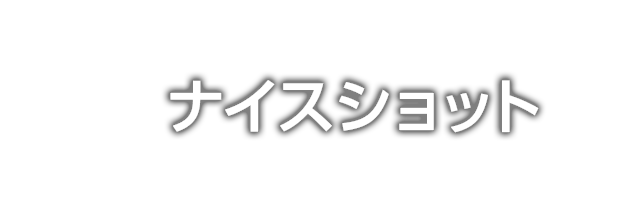 ナイスショット